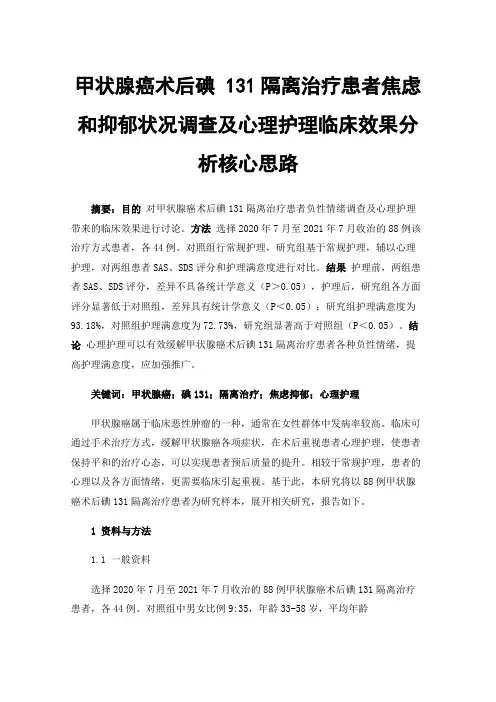 甲状腺癌术后碘 131 隔离治疗患者焦虑和抑郁状况调查及心理护理临床效果分析核心思路

摘要：目的 对甲状腺癌术后碘 131 隔离治疗患者负性情绪调查及心理护理带来的临床效果进行讨论。方法 选择 2020 年 7 月至 2021 年 7 月收治的 88 例该治疗方式患者，各 44 例。对照组行常规护理，研究组基于常规护理，辅以心理护理，对两组患者 SAS、SDS 评分和护理满意度进行对比。结果 护理前，两组患者 SAS、SDS 评分，差异不具备统计学意义（P＞0.05），护理后，研究组各方面评分显著低于对照组，差异具有统计学意义（P＜0.05）；研究组护理满意度为 93.18%，对照组护理满意度为 72.73%，研究组显著高于对照组（P＜0.05）。结论 心理护理可以有效缓解甲状腺癌术后碘 131 隔离治疗患者各种负性情绪，提高护理满意度，应加强推广。

关键词：甲状腺癌；碘 131；隔离治疗；焦虑抑郁；心理护理

甲状腺癌属于临床恶性肿瘤的一种，通常在女性群体中发病率较高。临床可通过手术治疗方式，缓解甲状腺癌各项症状，在术后重视患者心理护理，使患者保持平和的治疗心态，可以实现患者预后质量的提升。相较于常规护理，患者的心理以及各方面情绪，更需要临床引起重视。基于此，本研究将以 88 例甲状腺癌术后碘 131 隔离治疗患者为研究样本，展开相关研究，报告如下。

1 资料与方法

1.1 一般资料

选择 2020 年 7 月至 2021 年 7 月收治的 88 例甲状腺癌术后碘 131 隔离治疗患者，各 44 例。对照组中男女比例 9:35，年龄 33-58 岁，平均年龄